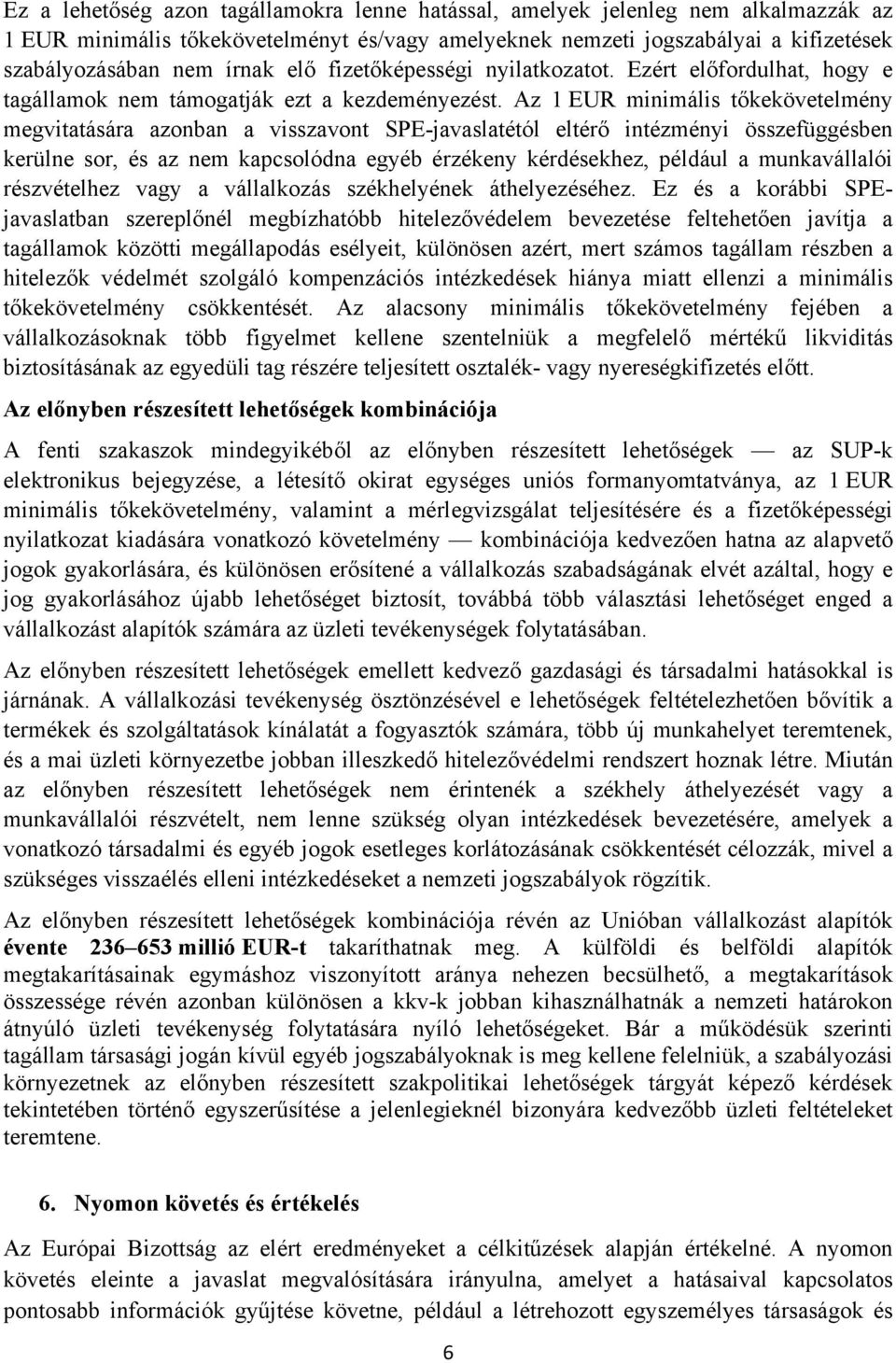 Ez a lehetőség azon tagállamokra lenne hatással, amelyek jelenleg nem alkalmazzák az 1 EUR minimális tőkekövetelményt és/vagy amelyeknek nemzeti jogszabályai a kifizetések szabályozásában nem írnak elő fizetőképességi nyilatkozatot. Ezért előfordulhat, hogy e tagállamok nem támogatják ezt a kezdeményezést. Az 1 EUR minimális tőkekövetelmény megvitatására azonban a visszavont SPE-javaslatétól eltérő intézményi összefüggésben kerülne sor, és az nem kapcsolódna egyéb érzékeny kérdésekhez, például a munkavállalói részvételhez vagy a vállalkozás székhelyének áthelyezéséhez. Ez és a korábbi SPE-javaslatban szereplőnél megbízhatóbb hitelezővédelem bevezetése feltehetően javítja a tagállamok közötti megállapodás esélyeit, különösen azért, mert számos tagállam részben a hitelezők védelmét szolgáló kompenzációs intézkedések hiánya miatt ellenzi a minimális tőkekövetelmény csökkentését. Az alacsony minimális tőkekövetelmény fejében a vállalkozásoknak több figyelmet kellene szentelniük a megfelelő mértékű likviditás biztosításának az egyedüli tag részére teljesített osztalék- vagy nyereségkifizetés előtt.

Az előnyben részesített lehetőségek kombinációja

A fenti szakaszok mindegyikéből az előnyben részesített lehetőségek — az SUP-k elektronikus bejegyzése, a létesítő okirat egységes uniós formanyomtatványa, az 1 EUR minimális tőkekövetelmény, valamint a mérlegvizsgálat teljesítésére és a fizetőképességi nyilatkozat kiadására vonatkozó követelmény — kombinációja kedvezően hatna az alapvető jogok gyakorlására, és különösen erősítené a vállalkozás szabadságának elvét azáltal, hogy e jog gyakorlásához újabb lehetőséget biztosít, továbbá több választási lehetőséget enged a vállalkozást alapítók számára az üzleti tevékenységek folytatásában.

Az előnyben részesített lehetőségek emellett kedvező gazdasági és társadalmi hatásokkal is járnának. A vállalkozási tevékenység ösztönzésével e lehetőségek feltételezhetően bővítik a termékek és szolgáltatások kínálatát a fogyasztók számára, több új munkahelyet teremtenek, és a mai üzleti környezetbe jobban illeszkedő hitelezővédelmi rendszert hoznak létre. Miután az előnyben részesített lehetőségek nem érintenék a székhely áthelyezését vagy a munkavállalói részvételt, nem lenne szükség olyan intézkedések bevezetésére, amelyek a vonatkozó társadalmi és egyéb jogok esetleges korlátozásának csökkentését célozzák, mivel a szükséges visszaélés elleni intézkedéseket a nemzeti jogszabályok rögzítik.

Az előnyben részesített lehetőségek kombinációja révén az Unióban vállalkozást alapítók évente 236–653 millió EUR-t takaríthatnak meg. A külföldi és belföldi alapítók megtakarításainak egymáshoz viszonyított aránya nehezen becsülhető, a megtakarítások összessége révén azonban különösen a kkv-k jobban kihasználhatnák a nemzeti határokon átnyúló üzleti tevékenység folytatására nyíló lehetőségeket. Bár a működésük szerinti tagállam társasági jogán kívül egyéb jogszabályoknak is meg kellene felelniük, a szabályozási környezetnek az előnyben részesített szakpolitikai lehetőségek tárgyát képező kérdések tekintetében történő egyszerűsítése a jelenlegieknél bizonyára kedvezőbb üzleti feltételeket teremtene.

6. Nyomon követés és értékelés

Az Európai Bizottság az elért eredményeket a célkitűzések alapján értékelné. A nyomon követés eleinte a javaslat megvalósítására irányulna, amelyet a hatásaival kapcsolatos pontosabb információk gyűjtése követne, például a létrehozott egyszemélyes társaságok és

6